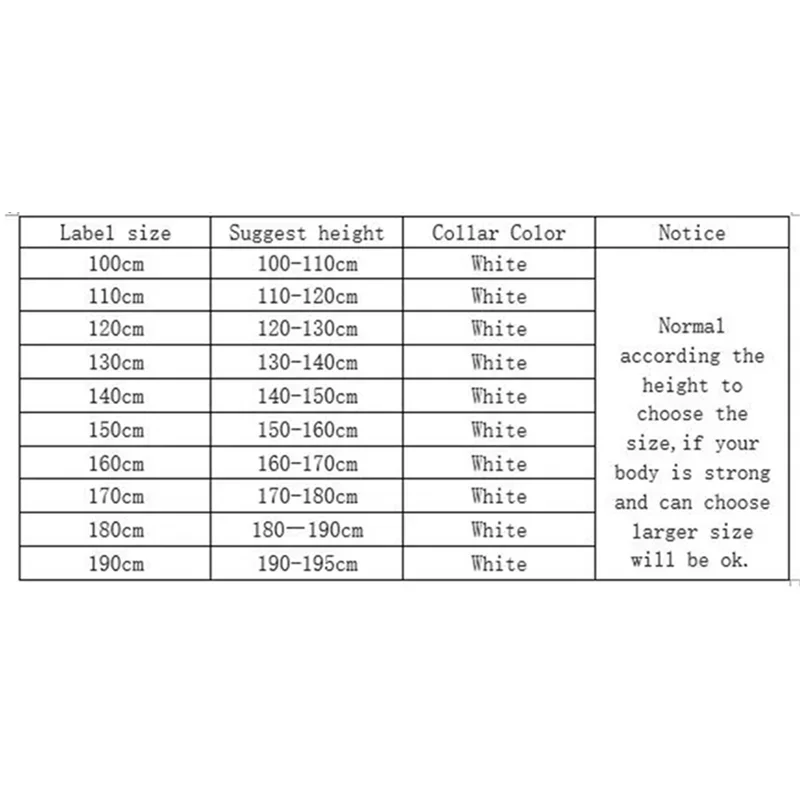 | Label size | Suggest height | Collar Color | Notice |
|---|---|---|---|
| 100cm | 100-110cm | White | Normal according the height to choose the size,if your body is strong and can choose larger size will be ok. |
| 110cm | 110-120cm | White | |
| 120cm | 120-130cm | White | |
| 130cm | 130-140cm | White | |
| 140cm | 140-150cm | White | |
| 150cm | 150-160cm | White | |
| 160cm | 160-170cm | White | |
| 170cm | 170-180cm | White | |
| 180cm | 180—190cm | White | |
| 190cm | 190-195cm | White | |